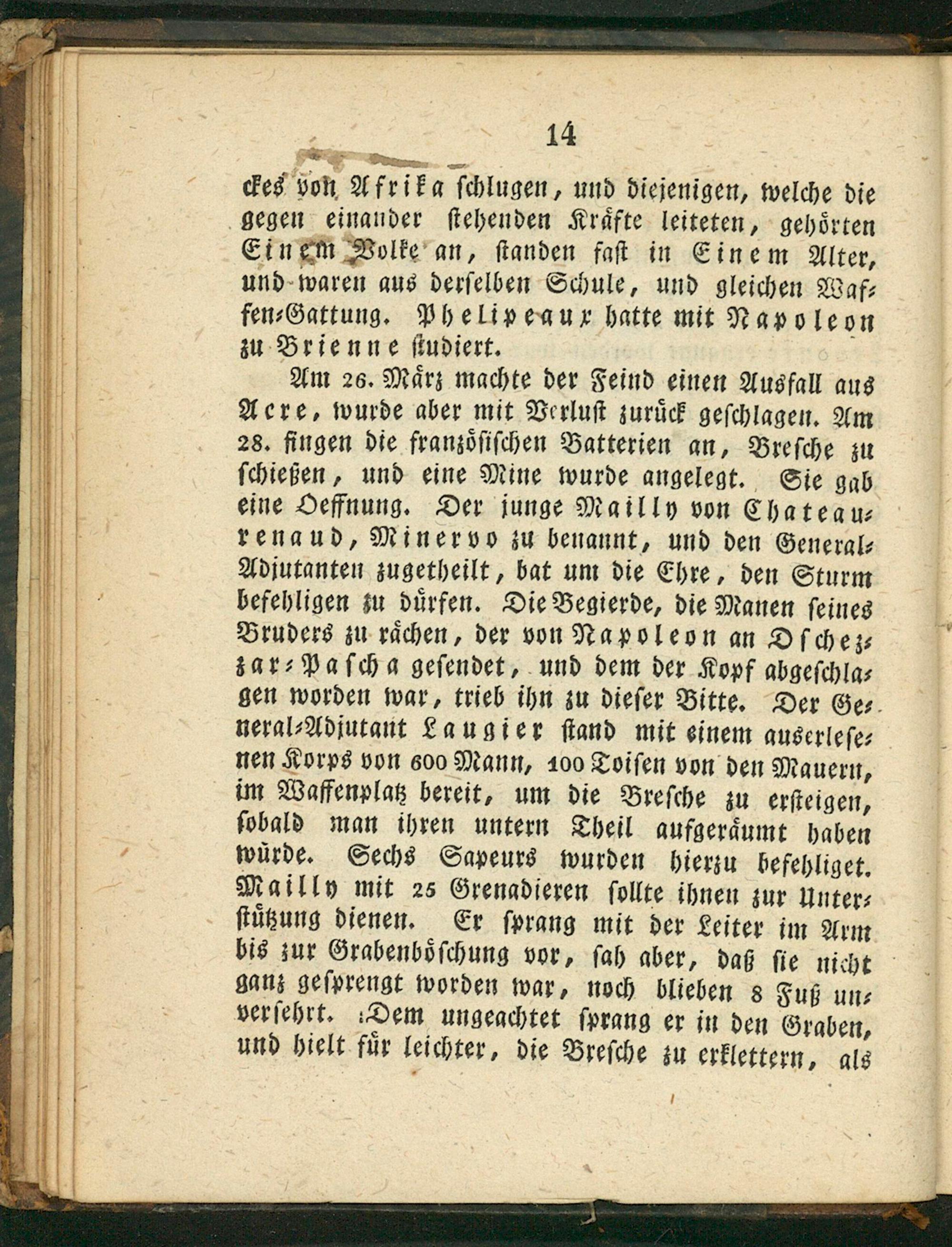 14

ckes von Afrika schlugen, und diejenigen, welche die gegen einander stehenden Kräfte leiteten, gehörten Einem Volke an, standen fast in Einem Alter, und waren aus derselben Schule, und gleichen Waffen-Gattung. Phelipeaux hatte mit Napoleon zu Brienne studiert.

Am 26. März machte der Feind einen Ausfall aus Acre, wurde aber mit Verlust zurück geschlagen. Am 28. fingen die französischen Batterien an, Bresche zu schießen, und eine Mine wurde angelegt. Sie gab eine Oeffnung. Der junge Mailly von Chateaurenaud, Minervo zu benannt, und den General-Adjutanten zugetheilt, bat um die Ehre, den Sturm befehligen zu dürfen. Die Begierde, die Manen seines Bruders zu rächen, der von Napoleon an Dschezzar-Pascha gesendet, und dem der Kopf abgeschlagen worden war, trieb ihn zu dieser Bitte. Der General-Adjutant Laugier stand mit einem auserlesenen Korps von 600 Mann, 100 Toisen von den Mauern, im Waffenplatz bereit, um die Bresche zu ersteigen, sobald man ihren untern Theil aufgeräumt haben würde. Sechs Sapeurs wurden hierzu befehliget. Mailly mit 25 Grenadieren sollte ihnen zur Unterstützung dienen. Er sprang mit der Leiter im Arm bis zur Grabenböschung vor, sah aber, daß sie nicht ganz gesprengt worden war, noch blieben 8 Fuß unversehrt. Dem ungeachtet sprang er in den Graben, und hielt für leichter, die Bresche zu erklettern, als